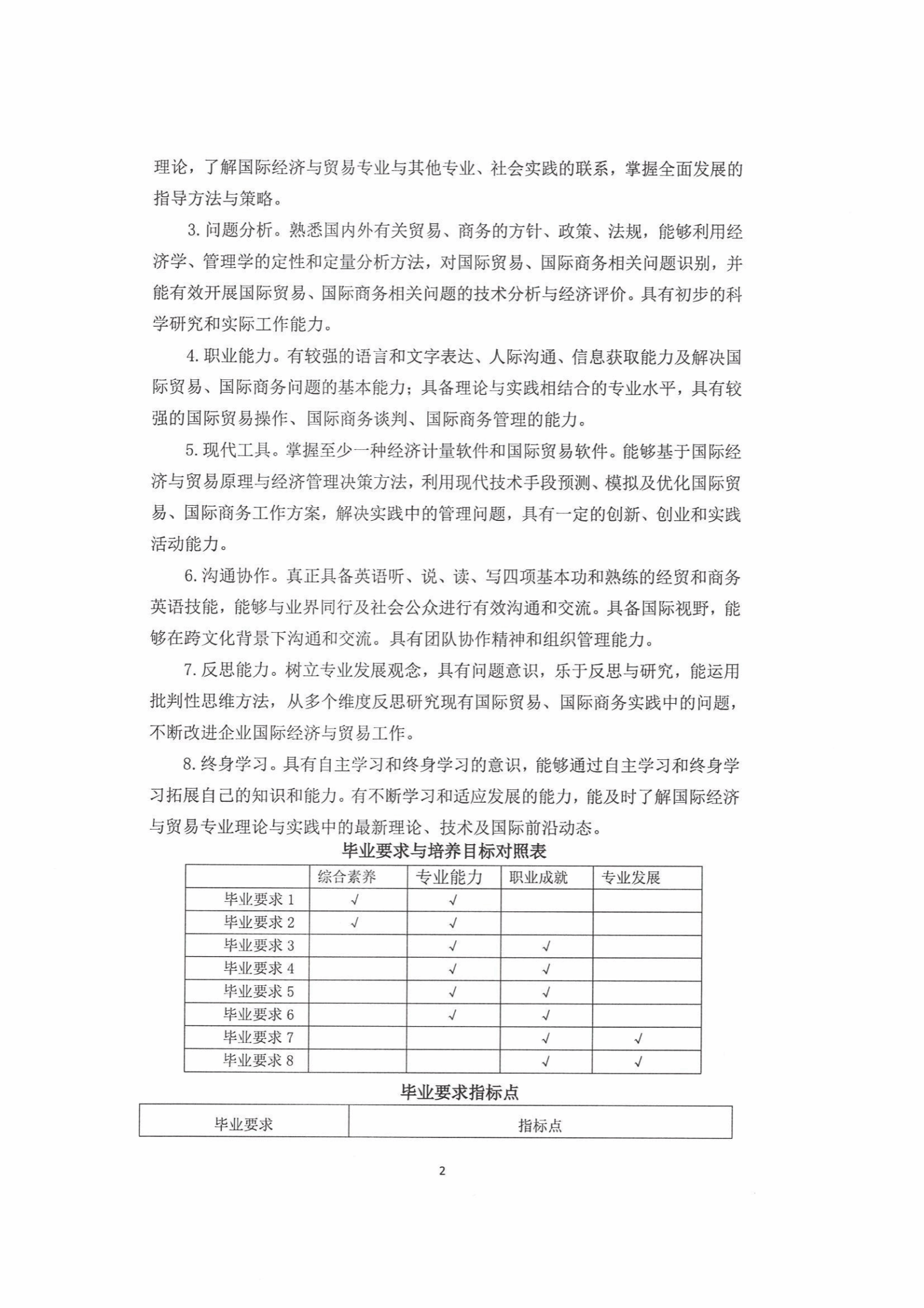 理论，了解国际经济与贸易专业与其他专业、社会实践的联系，掌握全面发展的指导方法与策略。

3. 问题分析。熟悉国内外有关贸易、商务的方针、政策、法规，能够利用经济学、管理学的定性和定量分析方法，对国际贸易、国际商务相关问题识别，并能有效开展国际贸易、国际商务相关问题的技术分析与经济评价。具有初步的科学研究和实际工作能力。

4. 职业能力。有较强的语言和文字表达、人际沟通、信息获取能力及解决国际贸易、国际商务问题的基本能力；具备理论与实践相结合的专业水平，具有较强的国际贸易操作、国际商务谈判、国际商务管理的能力。

5. 现代工具。掌握至少一种经济计量软件和国际贸易软件。能够基于国际经济与贸易原理与经济管理决策方法，利用现代技术手段预测、模拟及优化国际贸易、国际商务工作方案，解决实践中的管理问题，具有一定的创新、创业和实践活动能力。

6. 沟通协作。真正具备英语听、说、读、写四项基本功和熟练的经贸和商务英语技能，能够与业界同行及社会公众进行有效沟通和交流。具备国际视野，能够在跨文化背景下沟通和交流。具有团队协作精神和组织管理能力。

7. 反思能力。树立专业发展观念，具有问题意识，乐于反思与研究，能运用批判性思维方法，从多个维度反思研究现有国际贸易、国际商务实践中的问题，不断改进企业国际经济与贸易工作。

8. 终身学习。具有自主学习和终身学习的意识，能够通过自主学习和终身学习拓展自己的知识和能力。有不断学习和适应发展的能力，能及时了解国际经济与贸易专业理论与实践中的最新理论、技术及国际前沿动态。

毕业要求与培养目标对照表

| | 综合素养 | 专业能力 | 职业成就 | 专业发展 |
|---|---|---|---|---|
| 毕业要求 1 | √ | √ | | |
| 毕业要求 2 | √ | √ | | |
| 毕业要求 3 | | √ | √ | |
| 毕业要求 4 | | √ | √ | |
| 毕业要求 5 | | √ | √ | |
| 毕业要求 6 | | √ | √ | |
| 毕业要求 7 | | | √ | √ |
| 毕业要求 8 | | | √ | √ |

毕业要求指标点

| 毕业要求 | 指标点 |
|---|---|

2